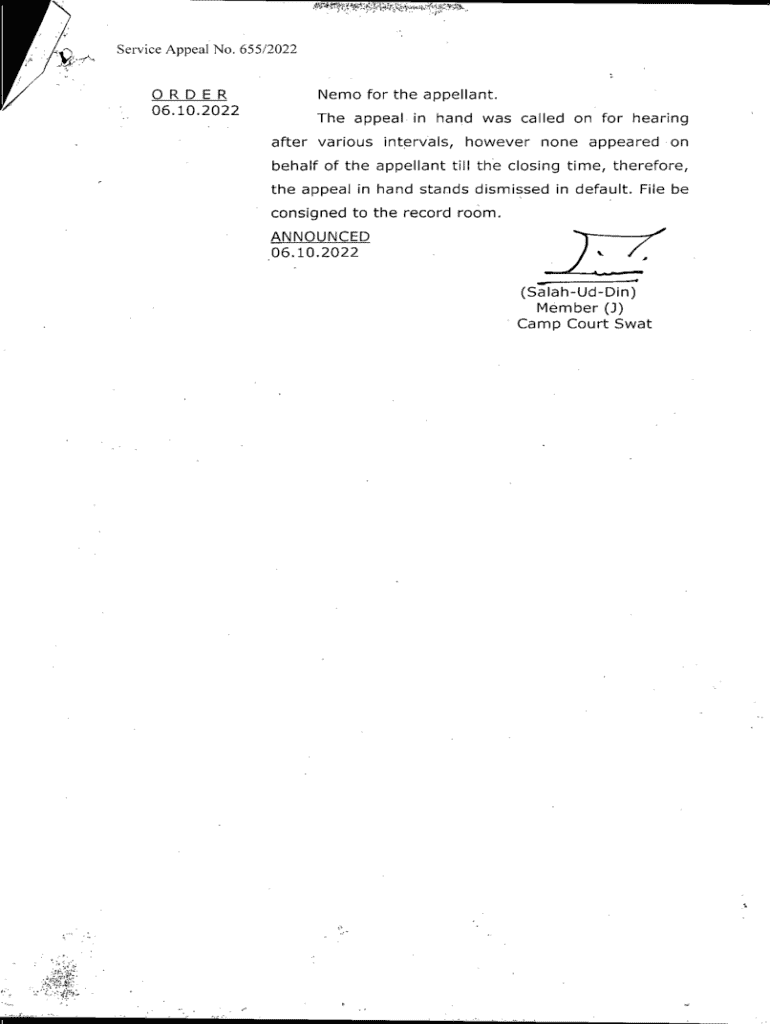 Service Appeal No. 655/2022

ORDER
06.10.2022

Nemo for the appellant.

The appeal in hand was called on for hearing after various intervals, however none appeared on behalf of the appellant till the closing time, therefore, the appeal in hand stands dismissed in default. File be consigned to the record room.

ANNOUNCED
06.10.2022

(Salah-Ud-Din)
Member (J)
Camp Court Swat